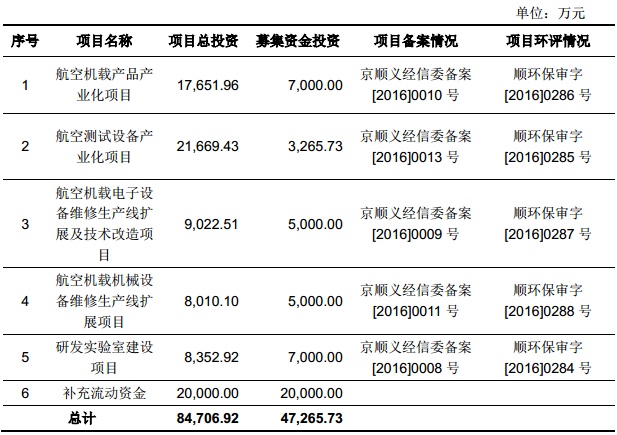 单位：万元

| 序号 | 项目名称 | 项目总投资 | 募集资金投资 | 项目备案情况 | 项目环评情况 |
|---|---|---|---|---|---|
| 1 | 航空机载产品产业化项目 | 17,651.96 | 7,000.00 | 京顺义经信委备案[2016]0010 号 | 顺环保审字[2016]0286 号 |
| 2 | 航空测试设备产业化项目 | 21,669.43 | 3,265.73 | 京顺义经信委备案[2016]0013 号 | 顺环保审字[2016]0285 号 |
| 3 | 航空机载电子设备维修生产线扩展及技术改造项目 | 9,022.51 | 5,000.00 | 京顺义经信委备案[2016]0009 号 | 顺环保审字[2016]0287 号 |
| 4 | 航空机载机械设备维修生产线扩展项目 | 8,010.10 | 5,000.00 | 京顺义经信委备案[2016]0011 号 | 顺环保审字[2016]0288 号 |
| 5 | 研发实验室建设项目 | 8,352.92 | 7,000.00 | 京顺义经信委备案[2016]0008 号 | 顺环保审字[2016]0284 号 |
| 6 | 补充流动资金 | 20,000.00 | 20,000.00 | | |
| | 总计 | 84,706.92 | 47,265.73 | | |